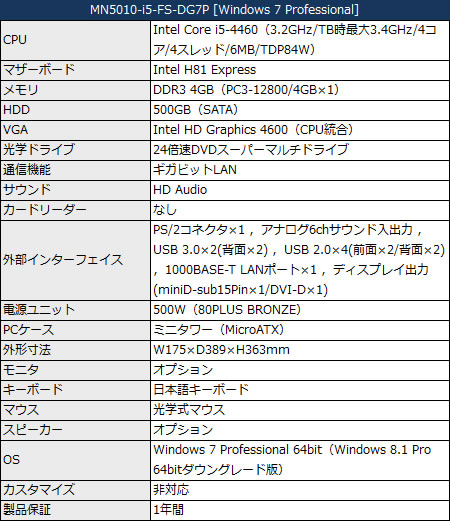 | MN5010-i5-FS-DG7P [Windows 7 Professional] | |
|---|---|
| CPU | Intel Core i5-4460（3.2GHz/TB時最大3.4GHz/4コア/4スレッド/6MB/TDP84W） |
| マザーボード | Intel H81 Express |
| メモリ | DDR3 4GB（PC3-12800/4GB×1） |
| HDD | 500GB（SATA） |
| VGA | Intel HD Graphics 4600（CPU統合） |
| 光学ドライブ | 24倍速DVDスーパーマルチドライブ |
| 通信機能 | ギガビットLAN |
| サウンド | HD Audio |
| カードリーダー | なし |
| 外部インターフェイス | PS/2コネクタ×1，アナログ6chサウンド入出力，USB 3.0×2(背面×2)，USB 2.0×4(前面×2/背面×2)，1000BASE-T LANポート×1，ディスプレイ出力(miniD-sub15Pin×1/DVI-D×1) |
| 電源ユニット | 500W（80PLUS BRONZE） |
| PCケース | ミニタワー（MicroATX） |
| 外形寸法 | W175×D389×H363mm |
| モニタ | オプション |
| キーボード | 日本語キーボード |
| マウス | 光学式マウス |
| スピーカー | オプション |
| OS | Windows 7 Professional 64bit（Windows 8.1 Pro 64bitダウングレード版） |
| カスタマイズ | 非対応 |
| 製品保証 | 1年間 |